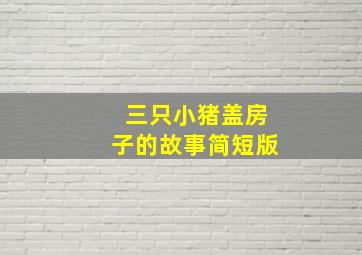 三只小猪盖房子的故事简短版